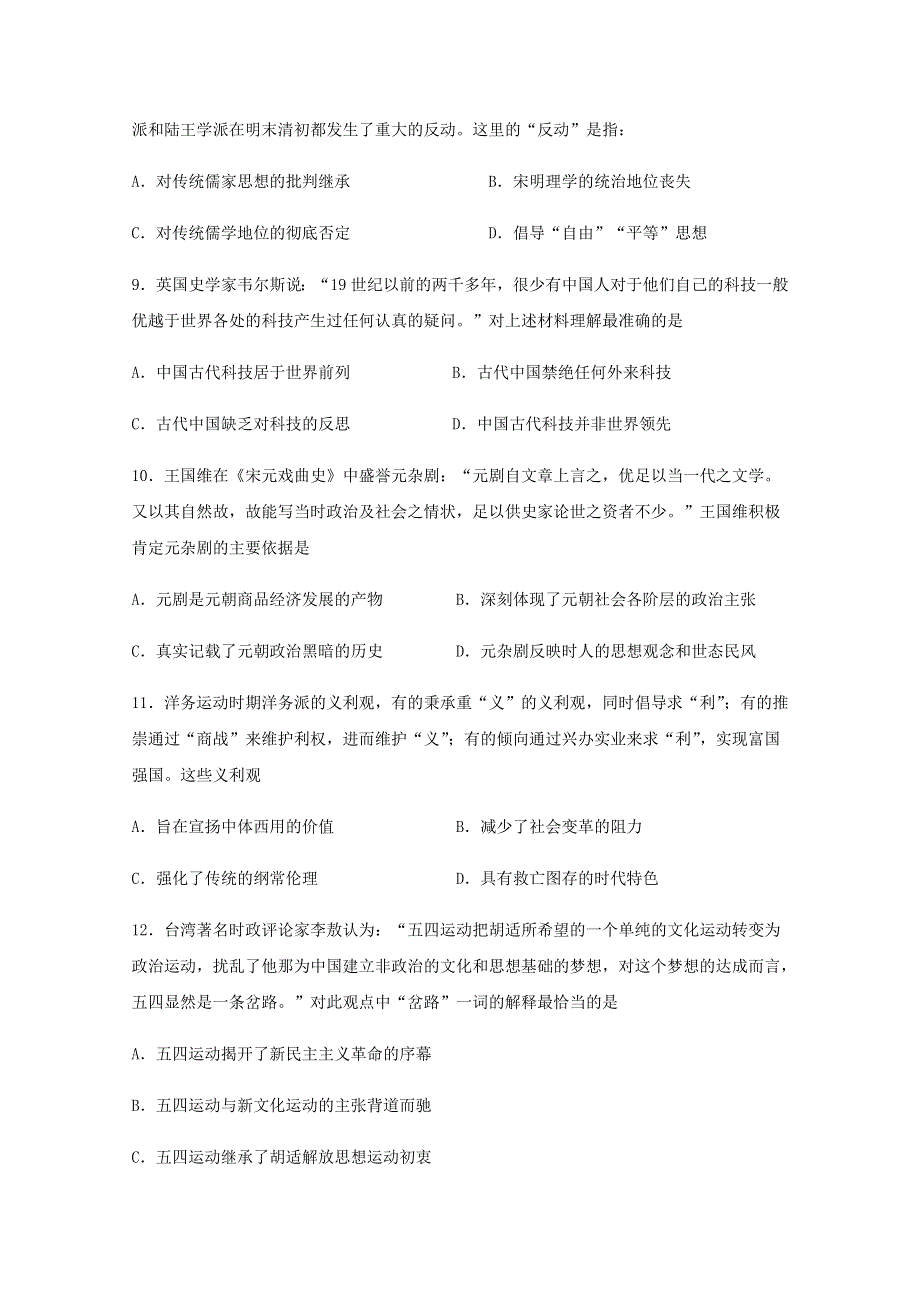 派和陆王学派在明末清初都发生了重大的反动。这里的“反动”是指：

A. 对传统儒家思想的批判继承

B. 宋明理学的统治地位丧失

C. 对传统儒学地位的彻底否定

D. 倡导“自由”“平等”思想

9. 英国史学家韦尔斯说：“19 世纪以前的两千多年，很少有中国人对于他们自己的科技一般优越于世界各处的科技产生过任何认真的疑问。”对上述材料理解最准确的是

A. 中国古代科技居于世界前列

B. 古代中国禁绝任何外来科技

C. 古代中国缺乏对科技的反思

D. 中国古代科技并非世界领先

10. 王国维在《宋元戏曲史》中盛誉元杂剧：“元剧自文章上言之，优足以当一代之文学。又以其自然故，故能写当时政治及社会之情状，足以供史家论世之资者不少。”王国维积极肯定元杂剧的主要依据是

A. 元剧是元朝商品经济发展的产物

B. 深刻体现了元朝社会各阶层的政治主张

C. 真实记载了元朝政治黑暗的历史

D. 元杂剧反映时人的思想观念和世态民风

11. 洋务运动时期洋务派的义利观，有的秉承重“义”的义利观，同时倡导求“利”；有的推崇通过“商战”来维护利权，进而维护“义”；有的倾向通过兴办实业来求“利”，实现富国强国。这些义利观

A. 旨在宣扬中体西用的价值

B. 减少了社会变革的阻力

C. 强化了传统的纲常伦理

D. 具有救亡图存的时代特色

12. 台湾著名时政评论家李敖认为：“五四运动把胡适所希望的一个单纯的文化运动转变为政治运动，扰乱了他那为中国建立非政治的文化和思想基础的梦想，对这个梦想的达成而言，五四显然是一条岔路。”对此观点中“岔路”一词的解释最恰当的是

A. 五四运动揭开了新民主主义革命的序幕

B. 五四运动与新文化运动的主张背道而驰

C. 五四运动继承了胡适解放思想运动初衷